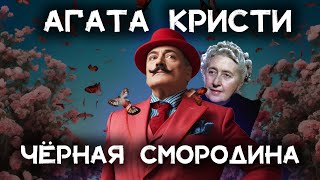 АГАТА КРИСТИ

ЧЁРНАЯ СМОРОДИНА